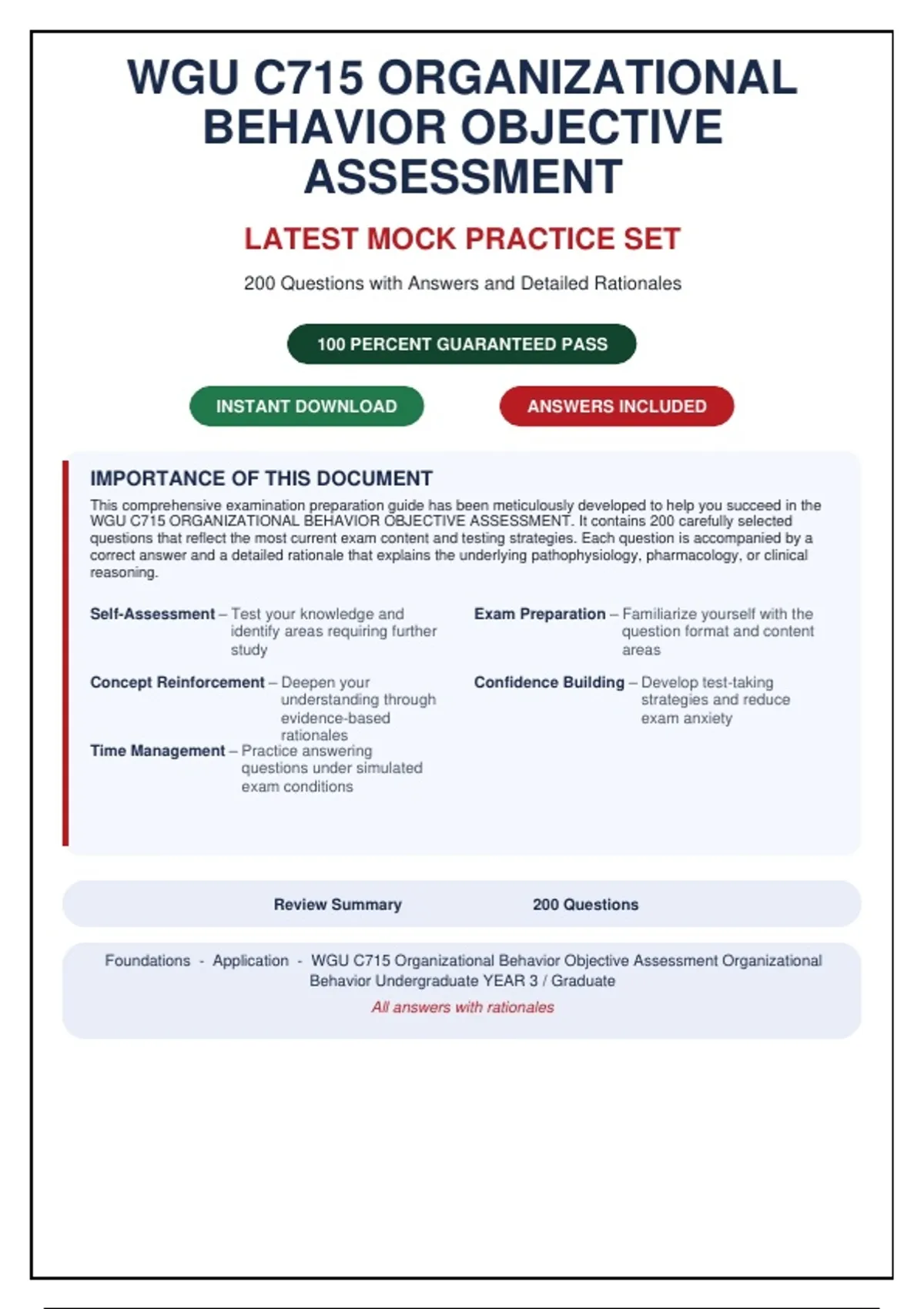 WGU C715 ORGANIZATIONAL BEHAVIOR OBJECTIVE ASSESSMENT

LATEST MOCK PRACTICE SET

200 Questions with Answers and Detailed Rationales

100 PERCENT GUARANTEED PASS

INSTANT DOWNLOAD

ANSWERS INCLUDED

IMPORTANCE OF THIS DOCUMENT

This comprehensive examination preparation guide has been meticulously developed to help you succeed in the WGU C715 ORGANIZATIONAL BEHAVIOR OBJECTIVE ASSESSMENT. It contains 200 carefully selected questions that reflect the most current exam content and testing strategies. Each question is accompanied by a correct answer and a detailed rationale that explains the underlying pathophysiology, pharmacology, or clinical reasoning.

Self-Assessment – Test your knowledge and identify areas requiring further study

Concept Reinforcement – Deepen your understanding through evidence-based rationales

Time Management – Practice answering questions under simulated exam conditions

Exam Preparation – Familiarize yourself with the question format and content areas

Confidence Building – Develop test-taking strategies and reduce exam anxiety

Review Summary

200 Questions

Foundations - Application - WGU C715 Organizational Behavior Objective Assessment Organizational Behavior Undergraduate YEAR 3 / Graduate

All answers with rationales